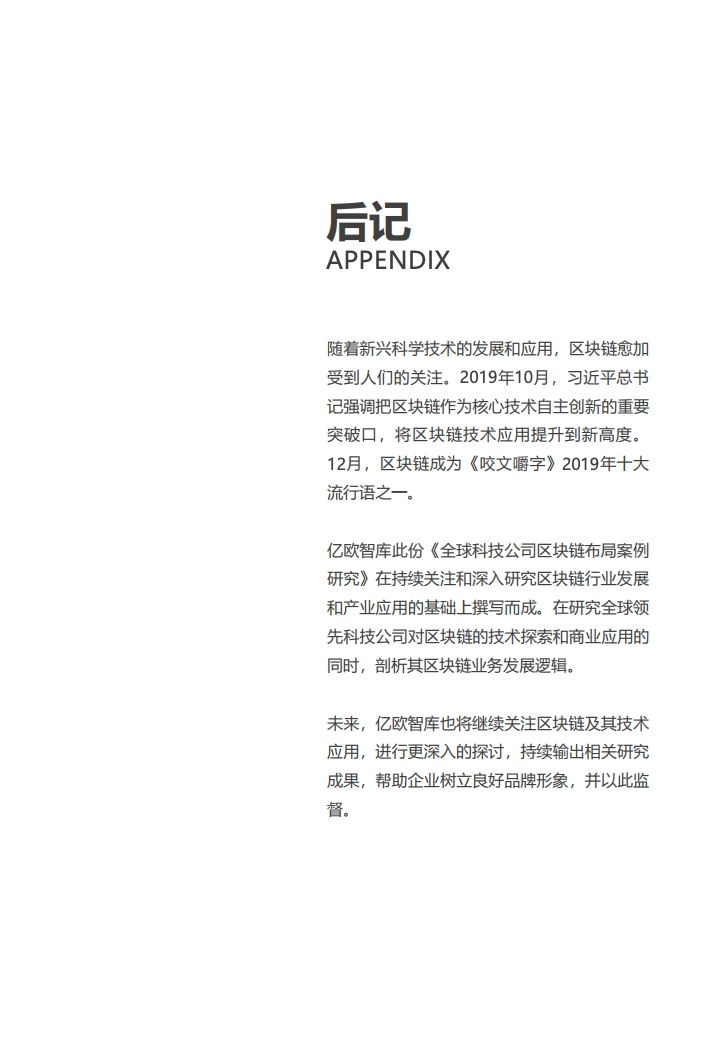 后记
APPENDIX

随着新兴科学技术的发展和应用，区块链愈加受到人们的关注。2019年10月，习近平总书记强调把区块链作为核心技术自主创新的重要突破口，将区块链技术应用提升到新高度。12月，区块链成为《咬文嚼字》2019年十大流行语之一。

亿欧智库此份《全球科技公司区块链布局案例研究》在持续关注和深入研究区块链行业发展和产业应用的基础上撰写而成。在研究全球领先科技公司对区块链的技术探索和商业应用的同时，剖析其区块链业务发展逻辑。

未来，亿欧智库也将继续关注区块链及其技术应用，进行更深入的探讨，持续输出相关研究成果，帮助企业树立良好品牌形象，并以此监督。